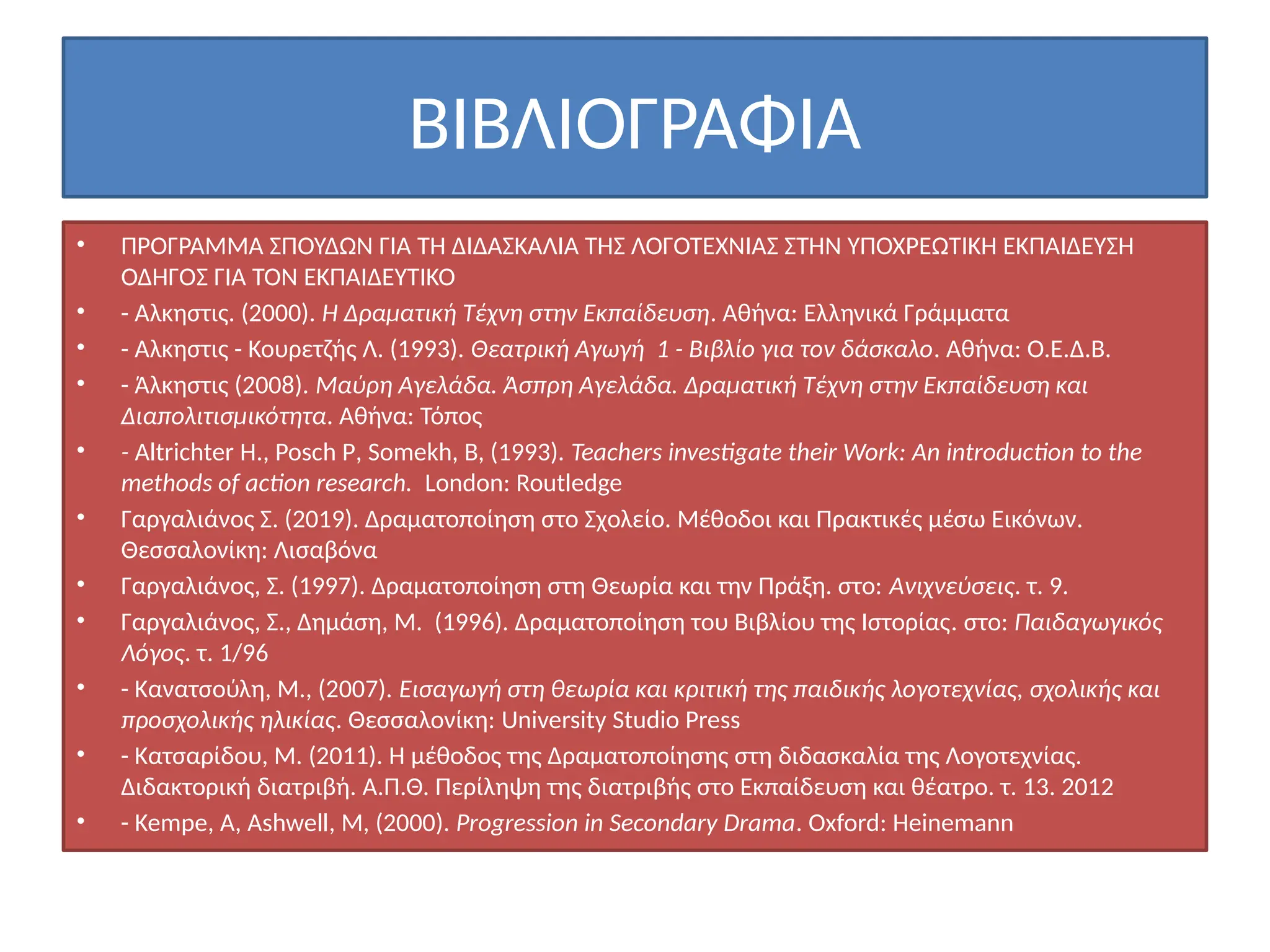 ΒΙΒΛΙΟΓΡΑΦΙΑ

• ΠΡΟΓΡΑΜΜΑ ΣΠΟΥΔΩΝ ΓΙΑ ΤΗ ΔΙΔΑΣΚΑΛΙΑ ΤΗΣ ΛΟΓΟΤΕΧΝΙΑΣ ΣΤΗΝ ΥΠΟΧΡΕΩΤΙΚΗ ΕΚΠΑΙΔΕΥΣΗ ΟΔΗΓΟΣ ΓΙΑ ΤΟΝ ΕΚΠΑΙΔΕΥΤΙΚΟ
• - Αλκηστις. (2000). Η Δραματική Τέχνη στην Εκπαίδευση. Αθήνα: Ελληνικά Γράμματα
• - Αλκηστις - Κουρετζής Λ. (1993). Θεατρική Αγωγή 1 - Βιβλίο για τον δάσκαλο. Αθήνα: Ο.Ε.Δ.Β.
• - Άλκηστις (2008). Μαύρη Αγελάδα. Άσπρη Αγελάδα. Δραματική Τέχνη στην Εκπαίδευση και Διαπολιτισμικότητα. Αθήνα: Τόπος
• - Altrichter H., Posch P, Somekh, B, (1993). Teachers investigate their Work: An introduction to the methods of action research. London: Routledge
• Γαργαλιάνος Σ. (2019). Δραματοποίηση στο Σχολείο. Μέθοδοι και Πρακτικές μέσω Εικόνων. Θεσσαλονίκη: Λισαβόνα
• Γαργαλιάνος, Σ. (1997). Δραματοποίηση στη Θεωρία και την Πράξη. στο: Ανιχνεύσεις. τ. 9.
• Γαργαλιάνος, Σ., Δημάση, Μ. (1996). Δραματοποίηση του Βιβλίου της Ιστορίας. στο: Παιδαγωγικός Λόγος. τ. 1/96
• - Κανατσούλη, Μ., (2007). Εισαγωγή στη θεωρία και κριτική της παιδικής λογοτεχνίας, σχολικής και προσχολικής ηλικίας. Θεσσαλονίκη: University Studio Press
• - Κατσαρίδου, Μ. (2011). Η μέθοδος της Δραματοποίησης στη διδασκαλία της Λογοτεχνίας. Διδακτορική διατριβή. Α.Π.Θ. Περίληψη της διατριβής στο Εκπαίδευση και θέατρο. τ. 13. 2012
• - Kempe, A, Ashwell, M, (2000). Progression in Secondary Drama. Oxford: Heinemann